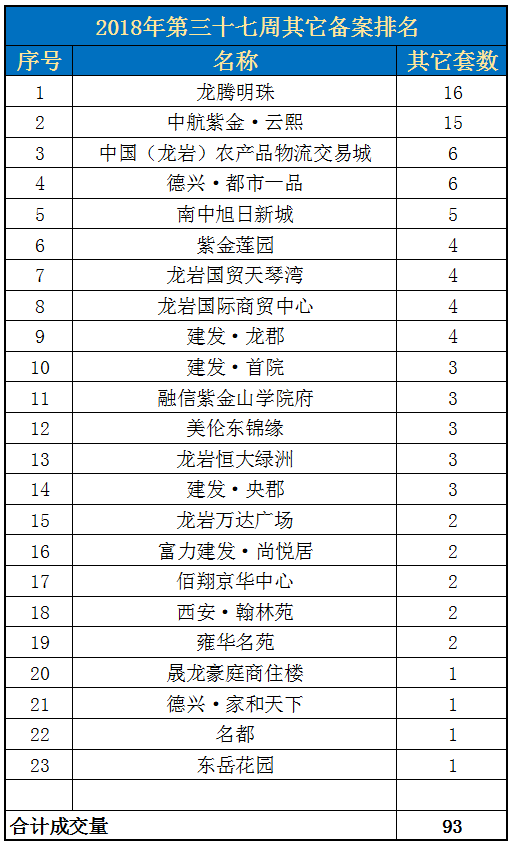 2018年第三十七周其它备案排名

| 序号 | 名称 | 其它套数 |
|---|---|---|
| 1 | 龙腾明珠 | 16 |
| 2 | 中航紫金·云熙 | 15 |
| 3 | 中国（龙岩）农产品物流交易城 | 6 |
| 4 | 德兴·都市一品 | 6 |
| 5 | 南中旭日新城 | 5 |
| 6 | 紫金莲园 | 4 |
| 7 | 龙岩国贸天琴湾 | 4 |
| 8 | 龙岩国际商贸中心 | 4 |
| 9 | 建发·龙郡 | 4 |
| 10 | 建发·首院 | 3 |
| 11 | 融信紫金山学院府 | 3 |
| 12 | 美伦东锦缘 | 3 |
| 13 | 龙岩恒大绿洲 | 3 |
| 14 | 建发·央郡 | 3 |
| 15 | 龙岩万达广场 | 2 |
| 16 | 富力建发·尚悦居 | 2 |
| 17 | 佰翔京华中心 | 2 |
| 18 | 西安·翰林苑 | 2 |
| 19 | 雍华名苑 | 2 |
| 20 | 晟龙豪庭商住楼 | 1 |
| 21 | 德兴·家和天下 | 1 |
| 22 | 名都 | 1 |
| 23 | 东岳花园 | 1 |
| | | |
| 合计成交量 | | 93 |